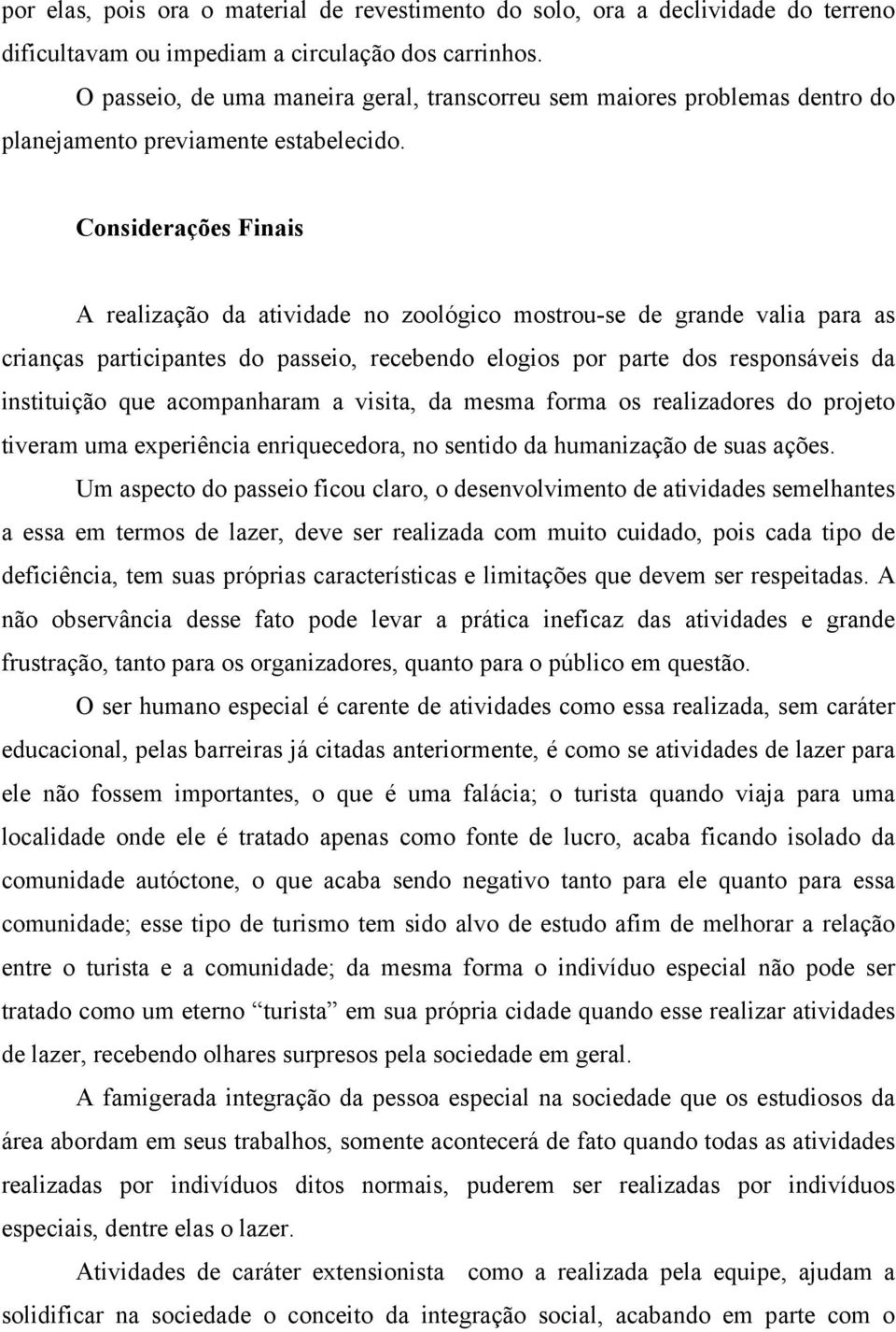 por elas, pois ora o material de revestimento do solo, ora a declividade do terreno dificultavam ou impediam a circulação dos carrinhos.

O passeio, de uma maneira geral, transcorreu sem maiores problemas dentro do planejamento previamente estabelecido.

Considerações Finais

A realização da atividade no zoológico mostrou-se de grande valia para as crianças participantes do passeio, recebendo elogios por parte dos responsáveis da instituição que acompanharam a visita, da mesma forma os realizadores do projeto tiveram uma experiência enriquecedora, no sentido da humanização de suas ações.

Um aspecto do passeio ficou claro, o desenvolvimento de atividades semelhantes a essa em termos de lazer, deve ser realizada com muito cuidado, pois cada tipo de deficiência, tem suas próprias características e limitações que devem ser respeitadas. A não observância desse fato pode levar a prática ineficaz das atividades e grande frustração, tanto para os organizadores, quanto para o público em questão.

O ser humano especial é carente de atividades como essa realizada, sem caráter educacional, pelas barreiras já citadas anteriormente, é como se atividades de lazer para ele não fossem importantes, o que é uma falácia; o turista quando viaja para uma localidade onde ele é tratado apenas como fonte de lucro, acaba ficando isolado da comunidade autóctone, o que acaba sendo negativo tanto para ele quanto para essa comunidade; esse tipo de turismo tem sido alvo de estudo afim de melhorar a relação entre o turista e a comunidade; da mesma forma o indivíduo especial não pode ser tratado como um eterno “turista” em sua própria cidade quando esse realizar atividades de lazer, recebendo olhares surpresos pela sociedade em geral.

A famigerada integração da pessoa especial na sociedade que os estudiosos da área abordam em seus trabalhos, somente acontecerá de fato quando todas as atividades realizadas por indivíduos ditos normais, puderem ser realizadas por indivíduos especiais, dentre elas o lazer.

Atividades de caráter extensionista como a realizada pela equipe, ajudam a solidificar na sociedade o conceito da integração social, acabando em parte com o